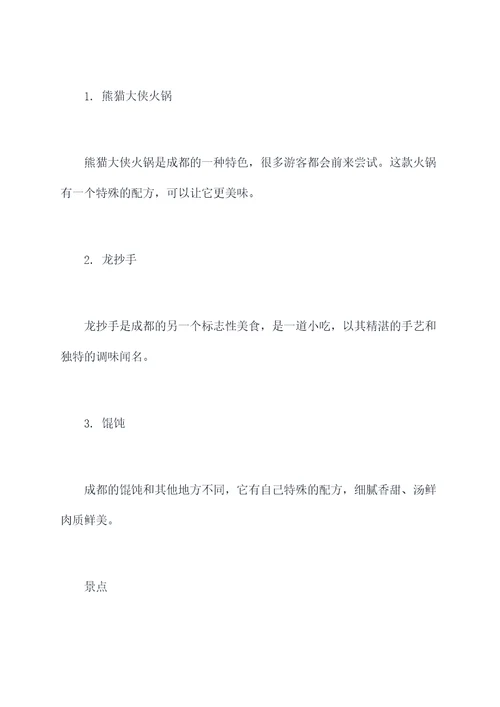 1. 熊猫大侠火锅

熊猫大侠火锅是成都的一种特色，很多游客都会前来尝试。这款火锅有一个特殊的配方，可以让它更美味。

2. 龙抄手

龙抄手是成都的另一个标志性美食，是一道小吃，以其精湛的手艺和独特的调味闻名。

3. 馄饨

成都的馄饨和其他地方不同，它有自己特殊的配方，细腻香甜、汤鲜肉质鲜美。

景点